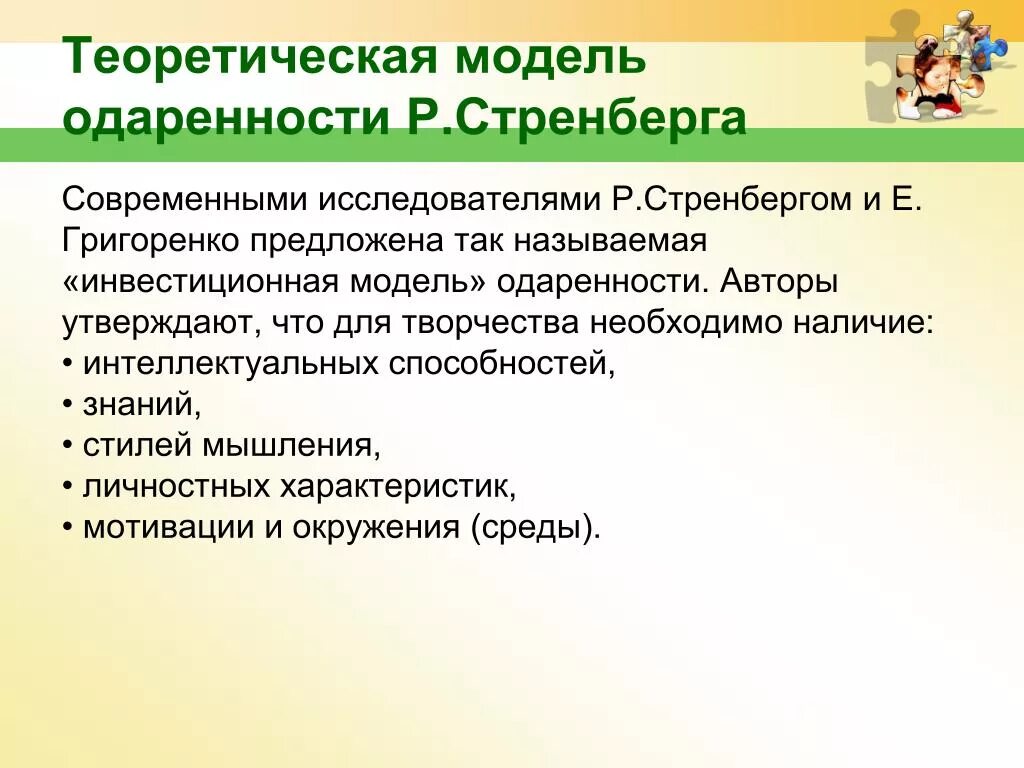 Теоретическая модель одаренности Р.Стренберга

Современными исследователями Р.Стренбергом и Е. Григоренко предложена так называемая «инвестиционная модель» одаренности. Авторы утверждают, что для творчества необходимо наличие:
• интеллектуальных способностей,
• знаний,
• стилей мышления,
• личностных характеристик,
• мотивации и окружения (среды).